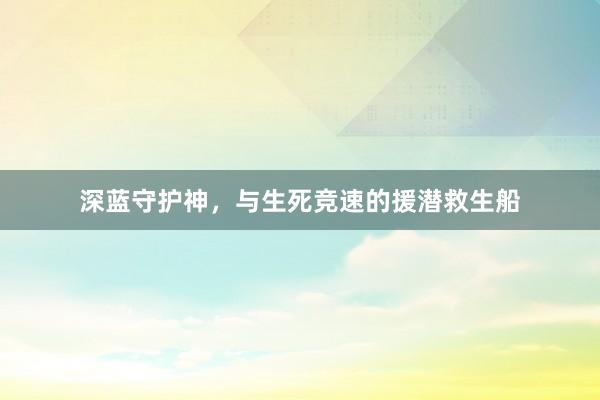 深蓝守护神，与生死竞速的援潜救生船